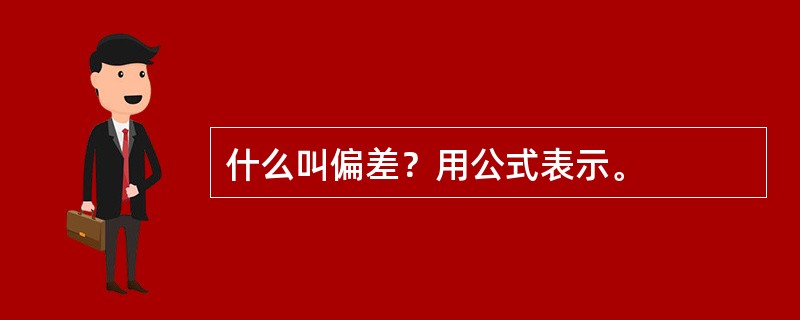 什么叫偏差？用公式表示。